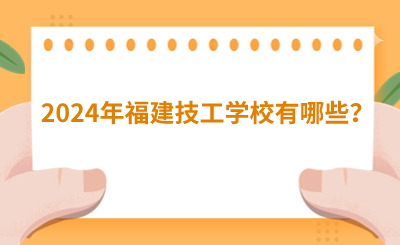 2024年福建技工学校有哪些?